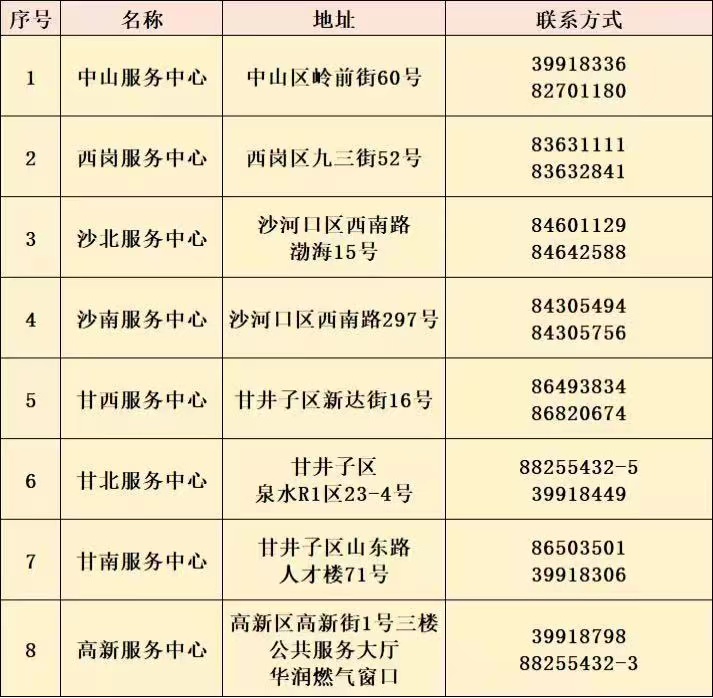 | 序号 | 名称 | 地址 | 联系方式 |
|---|---|---|---|
| 1 | 中山服务中心 | 中山区岭前街60号 | 39918336 82701180 |
| 2 | 西岗服务中心 | 西岗区九三街52号 | 83631111 83632841 |
| 3 | 沙北服务中心 | 沙河口区西南路渤海15号 | 84601129 84642588 |
| 4 | 沙南服务中心 | 沙河口区西南路297号 | 84305494 84305756 |
| 5 | 甘西服务中心 | 甘井子区新达街16号 | 86493834 86820674 |
| 6 | 甘北服务中心 | 甘井子区泉水R1区23-4号 | 88255432-5 39918449 |
| 7 | 甘南服务中心 | 甘井子区山东路人才楼71号 | 86503501 39918306 |
| 8 | 高新服务中心 | 高新区高新街1号三楼公共服务大厅华润燃气窗口 | 39918798 88255432-3 |